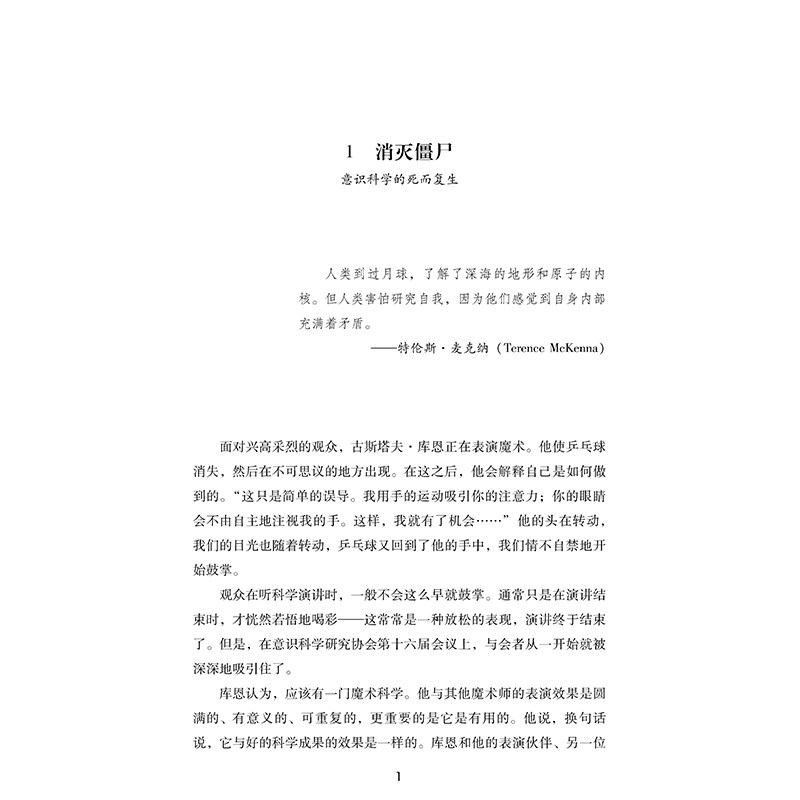 1　消灭僵尸

意识科学的死而复生

人类到过月球，了解了深海的地形和原子的内核。但人类害怕研究自我，因为他们感觉到自身内部充满着矛盾。

——特伦斯·麦克纳（Terence McKenna）

面对兴高采烈的观众，古斯塔夫·库恩正在表演魔术。他使乒乓球消失，然后在不可思议的地方出现。在这之后，他会解释自己是如何做到的。“这只是简单的误导。我用手的运动吸引你的注意力；你的眼睛会不由自主地注视我的手。这样，我就有了机会……”他的头在转动，我们的目光也随着转动，乒乓球又回到了他的手中，我们情不自禁地开始鼓掌。

观众在听科学演讲时，一般不会这么早就鼓掌。通常只是在演讲结束时，才恍然若悟地喝彩——这常常是一种放松的表现，演讲终于结束了。但是，在意识科学研究协会第十六届会议上，与会者从一开始就被深深地吸引住了。

库恩认为，应该有一门魔术科学。他与其他魔术师的表演效果是圆满的、有意义的、可重复的，更重要的是它是有用的。他说，换句话说，它与好的科学成果的效果是一样的。库恩和他的表演伙伴、另一位

1